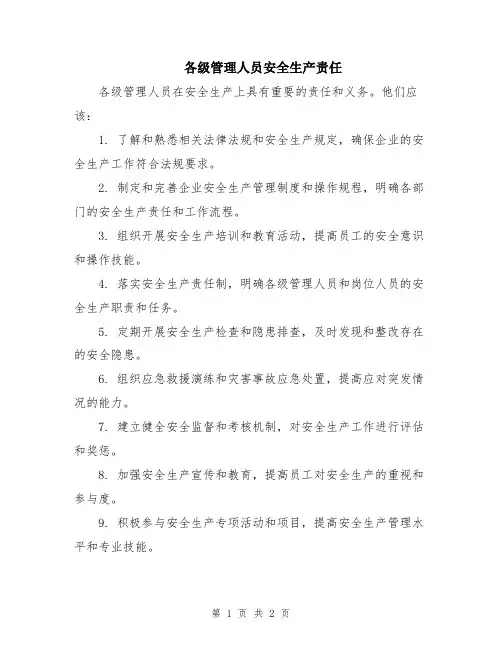 各级管理人员安全生产责任

各级管理人员在安全生产上具有重要的责任和义务。他们应该：

1. 了解和熟悉相关法律法规和安全生产规定，确保企业的安全生产工作符合法规要求。

2. 制定和完善企业安全生产管理制度和操作规程，明确各部门的安全生产责任和工作流程。

3. 组织开展安全生产培训和教育活动，提高员工的安全意识和操作技能。

4. 落实安全生产责任制，明确各级管理人员和岗位人员的安全生产职责和任务。

5. 定期开展安全生产检查和隐患排查，及时发现和整改存在的安全隐患。

6. 组织应急救援演练和灾害事故应急处置，提高应对突发情况的能力。

7. 建立健全安全监督和考核机制，对安全生产工作进行评估和奖惩。

8. 加强安全生产宣传和教育，提高员工对安全生产的重视和参与度。

9. 积极参与安全生产专项活动和项目，提高安全生产管理水平和专业技能。

第 1 页 共 2 页